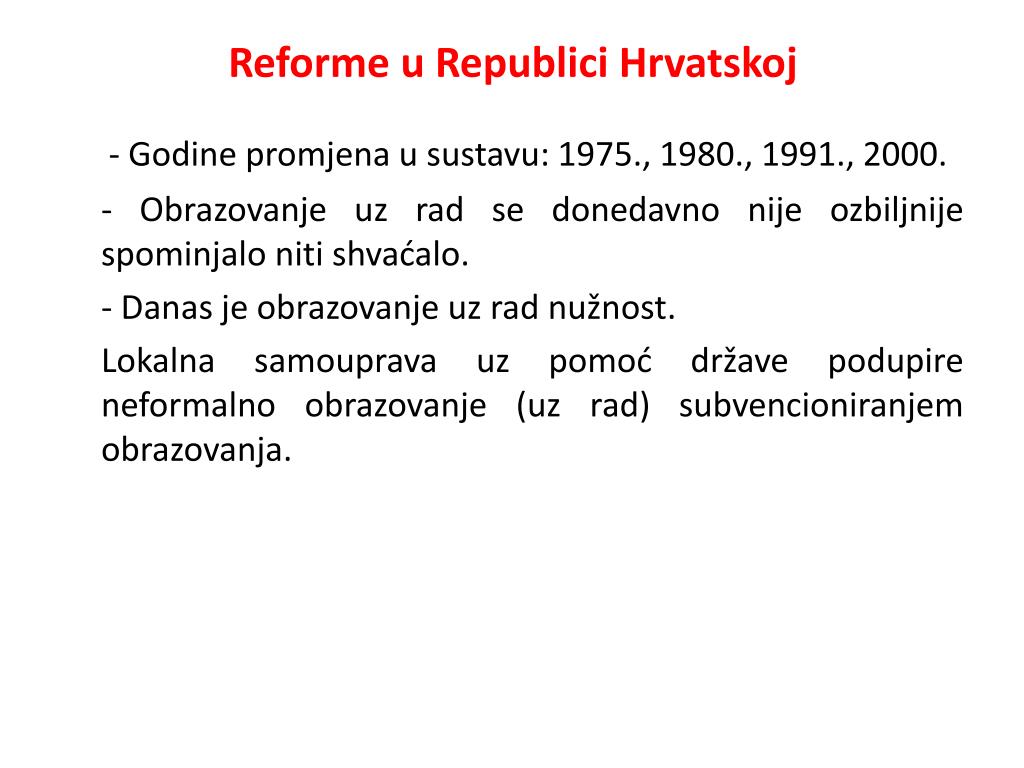 Reforme u Republici Hrvatskoj

- Godine promjena u sustavu: 1975., 1980., 1991., 2000.

- Obrazovanje uz rad se donedavno nije ozbiljnije spominjalo niti shvaćalo.

- Danas je obrazovanje uz rad nužnost.

Lokalna samouprava uz pomoć države podupire neformalno obrazovanje (uz rad) subvencioniranjem obrazovanja.